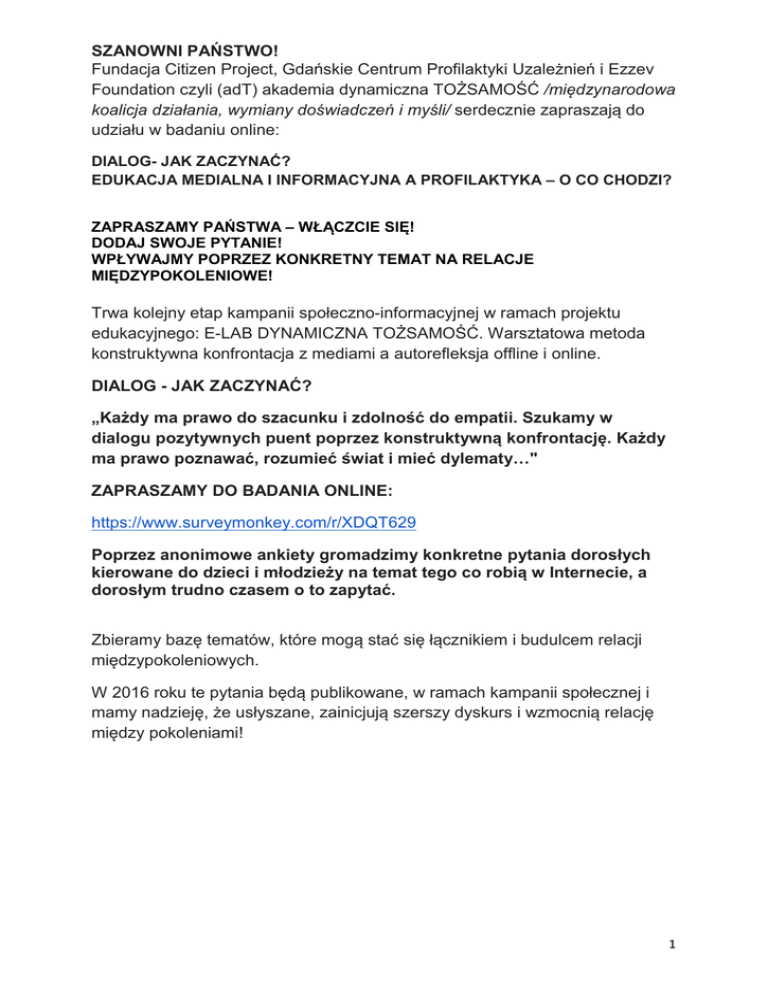 SZANOWNI PAŃSTWO!
Fundacja Citizen Project, Gdańskie Centrum Profilaktyki Uzależnień i Ezzev Foundation czyli (adT) akademia dynamiczna TOŻSAMOŚĆ /międzynarodowa koalicja działania, wymiany doświadczeń i myśli/ serdecznie zapraszają do udziału w badaniu online:

DIALOG- JAK ZACZYNAĆ?
EDUKACJA MEDIALNA I INFORMACYJNA A PROFILAKTYKA – O CO CHODZI?

ZAPRASZAMY PAŃSTWA – WŁĄCZCIE SIĘ!
DODAJ SWOJE PYTANIE!
WPŁYWAJMY POPRZEZ KONKRETNY TEMAT NA RELACJE MIĘDZYPOKOLENIOWE!

Trwa kolejny etap kampanii społeczno-informacyjnej w ramach projektu edukacyjnego: E-LAB DYNAMICZNA TOŻSAMOŚĆ. Warsztatowa metoda konstruktywna konfrontacja z mediami a autorefleksja offline i online.

DIALOG - JAK ZACZYNAĆ?

„Każdy ma prawo do szacunku i zdolność do empatii. Szukamy w dialogu pozytywnych puent poprzez konstruktywną konfrontację. Każdy ma prawo poznawać, rozumieć świat i mieć dylematy…"

ZAPRASZAMY DO BADANIA ONLINE:

https://www.surveymonkey.com/r/XDQT629

Poprzez anonimowe ankiety gromadzimy konkretne pytania dorosłych kierowane do dzieci i młodzieży na temat tego co robią w Internecie, a dorosłym trudno czasem o to zapytać.

Zbieramy bazę tematów, które mogą stać się łącznikiem i budulcem relacji międzypokoleniowych.

W 2016 roku te pytania będą publikowane, w ramach kampanii społecznej i mamy nadzieję, że usłyszane, zainicjują szerszy dyskurs i wzmocnią relację między pokoleniami!

1